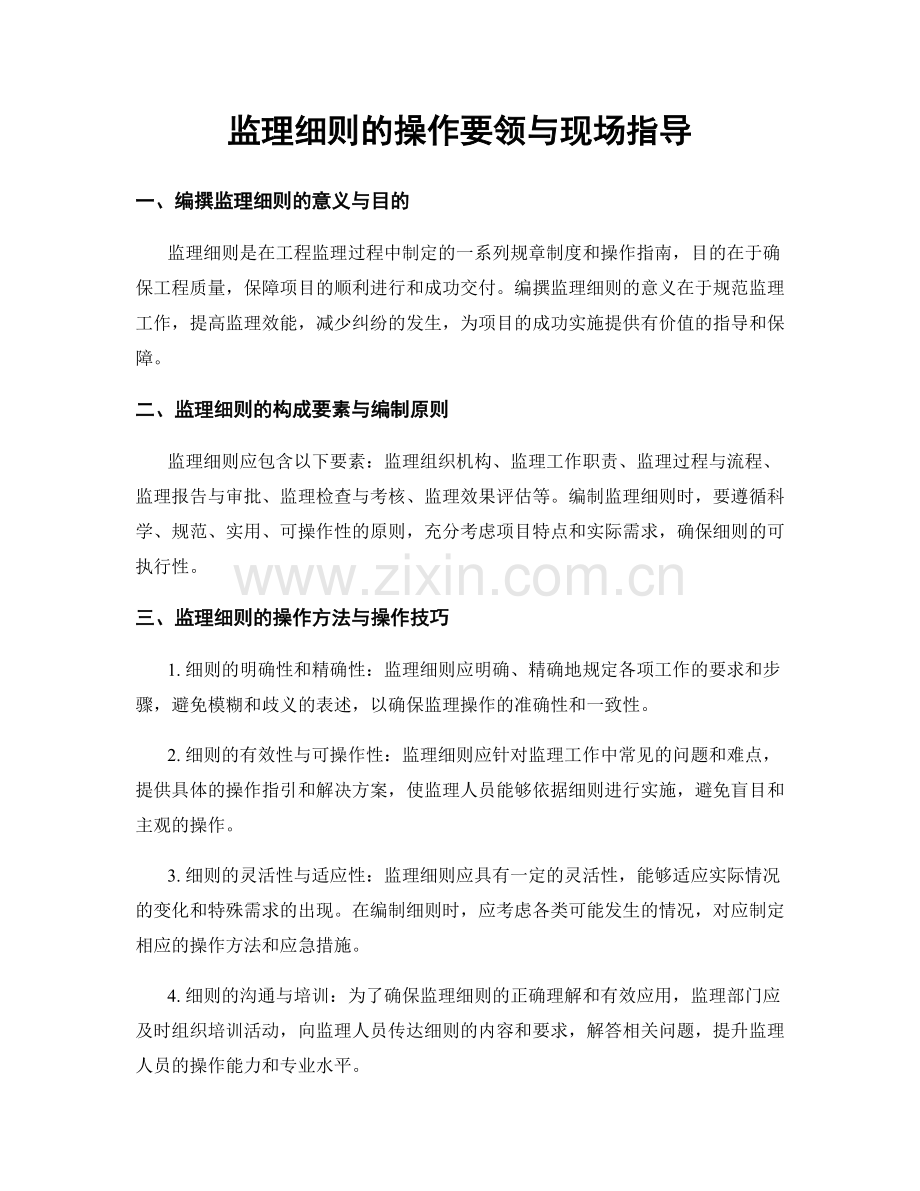 监理细则的操作要领与现场指导

一、编撰监理细则的意义与目的

监理细则是在工程监理过程中制定的一系列规章制度和操作指南，目的在于确保工程质量，保障项目的顺利进行和成功交付。编撰监理细则的意义在于规范监理工作，提高监理效能，减少纠纷的发生，为项目的成功实施提供有价值的指导和保障。

二、监理细则的构成要素与编制原则

监理细则应包含以下要素：监理组织机构、监理工作职责、监理过程与流程、监理报告与审批、监理检查与考核、监理效果评估等。编制监理细则时，要遵循科学、规范、实用、可操作性的原则，充分考虑项目特点和实际需求，确保细则的可执行性。

三、监理细则的操作方法与操作技巧

1.细则的明确性和精确性：监理细则应明确、精确地规定各项工作的要求和步骤，避免模糊和歧义的表述，以确保监理操作的准确性和一致性。

2.细则的有效性与可操作性：监理细则应针对监理工作中常见的问题和难点，提供具体的操作指引和解决方案，使监理人员能够依据细则进行实施，避免盲目和主观的操作。

3.细则的灵活性与适应性：监理细则应具有一定的灵活性，能够适应实际情况的变化和特殊需求的出现。在编制细则时，应考虑各类可能发生的情况，对应制定相应的操作方法和应急措施。

4.细则的沟通与培训：为了确保监理细则的正确理解和有效应用，监理部门应及时组织培训活动，向监理人员传达细则的内容和要求，解答相关问题，提升监理人员的操作能力和专业水平。

www.zixin.com.cn